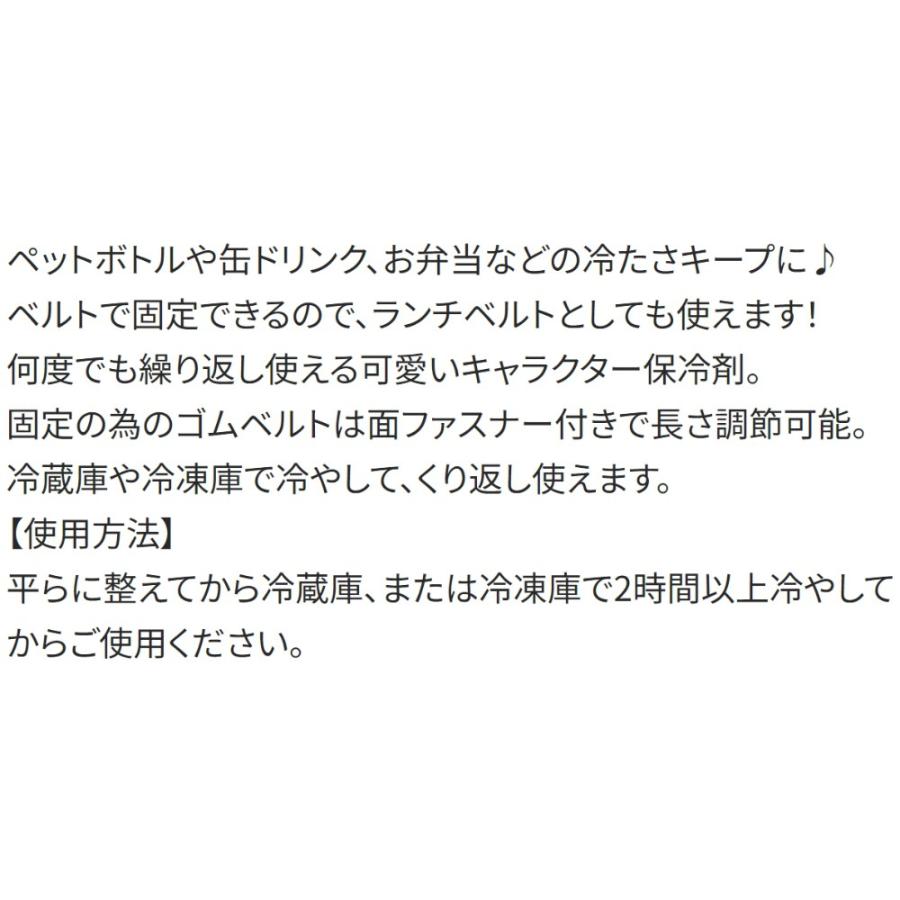 ペットボトルや缶ドリンク、お弁当などの冷たさキープに♪
ベルトで固定できるので、ランチベルトとしても使えます！
何度でも繰り返し使える可愛いキャラクター保冷剤。
固定の為のゴムベルトは面ファスナー付きで長さ調節可能。
冷蔵庫や冷凍庫で冷やして、くり返し使えます。
【使用方法】
平らに整えてから冷蔵庫、または冷凍庫で2時間以上冷やしてからご使用ください。